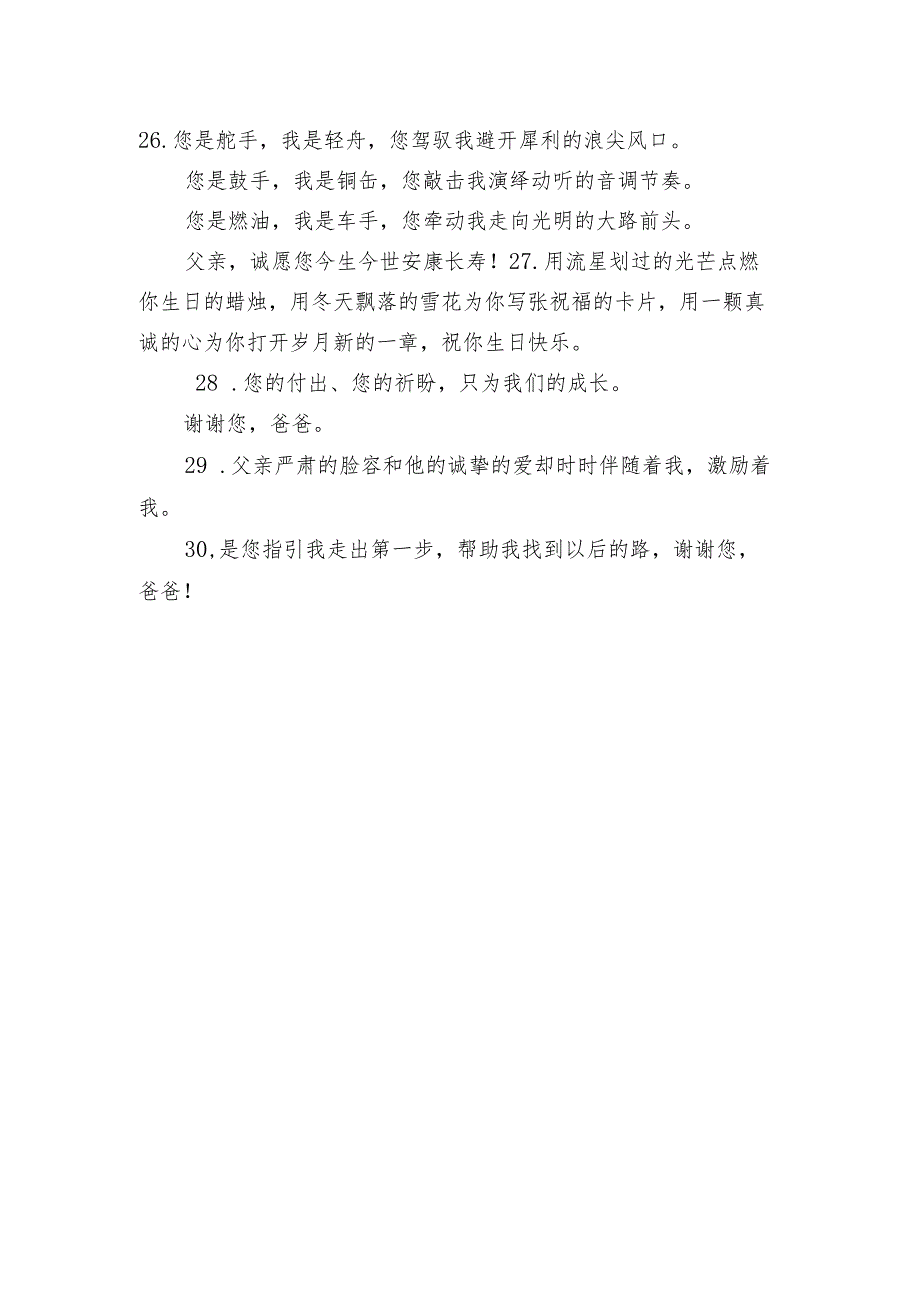 26.您是舵手，我是轻舟，您驾驭我避开犀利的浪尖风口。

您是鼓手，我是铜缶，您敲击我演绎动听的音调节奏。

您是燃油，我是车手，您牵动我走向光明的大路前头。

父亲，诚愿您今生今世安康长寿！27.用流星划过的光芒点燃你生日的蜡烛，用冬天飘落的雪花为你写张祝福的卡片，用一颗真诚的心为你打开岁月新的一章，祝你生日快乐。

28 .您的付出、您的祈盼，只为我们的成长。

谢谢您，爸爸。

29 .父亲严肃的脸容和他的诚挚的爱却时时伴随着我，激励着我。

30,是您指引我走出第一步，帮助我找到以后的路，谢谢您，爸爸！